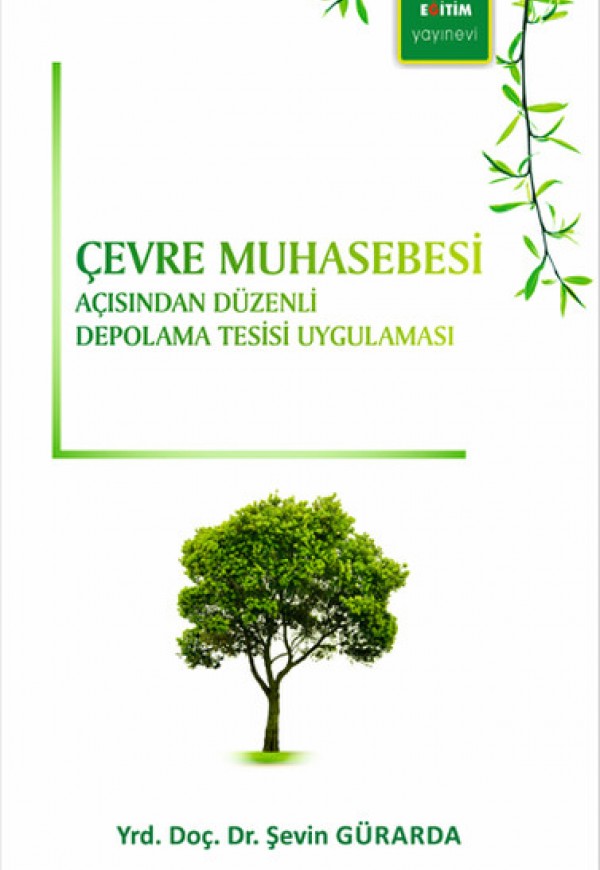 EĞİTİM
yayınevi

ÇEVRE MUHASEBESİ
AÇISINDAN DÜZENLİ
DEPOLAMA TESİSİ UYGULAMASI

Yrd. Doç. Dr. Şevin GÜRARDA